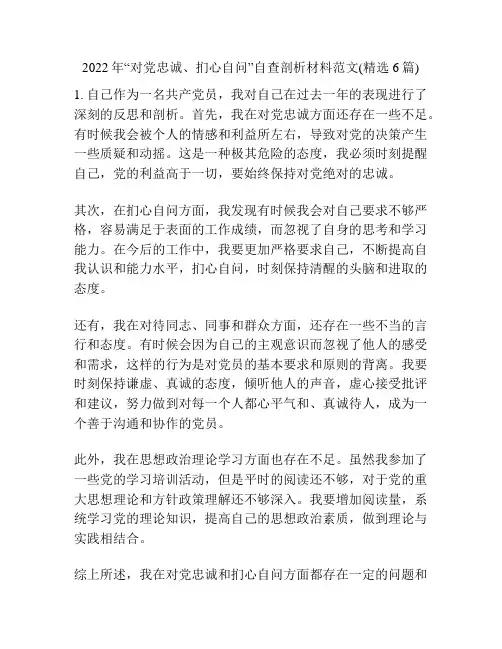 2022 年“对党忠诚、扪心自问”自查剖析材料范文(精选 6 篇)

1. 自己作为一名共产党员，我对自己在过去一年的表现进行了深刻的反思和剖析。首先，我在对党忠诚方面还存在一些不足。有时候我会被个人的情感和利益所左右，导致对党的决策产生一些质疑和动摇。这是一种极其危险的态度，我必须时刻提醒自己，党的利益高于一切，要始终保持对党绝对的忠诚。

其次，在扪心自问方面，我发现有时候我会对自己要求不够严格，容易满足于表面的工作成绩，而忽视了自身的思考和学习能力。在今后的工作中，我要更加严格要求自己，不断提高自我认识和能力水平，扪心自问，时刻保持清醒的头脑和进取的态度。

还有，我在对待同志、同事和群众方面，还存在一些不当的言行和态度。有时候会因为自己的主观意识而忽视了他人的感受和需求，这样的行为是对党员的基本要求和原则的背离。我要时刻保持谦虚、真诚的态度，倾听他人的声音，虚心接受批评和建议，努力做到对每一个人都心平气和、真诚待人，成为一个善于沟通和协作的党员。

此外，我在思想政治理论学习方面也存在不足。虽然我参加了一些党的学习培训活动，但是平时的阅读还不够，对于党的重大思想理论和方针政策理解还不够深入。我要增加阅读量，系统学习党的理论知识，提高自己的思想政治素质，做到理论与实践相结合。

综上所述，我在对党忠诚和扪心自问方面都存在一定的问题和